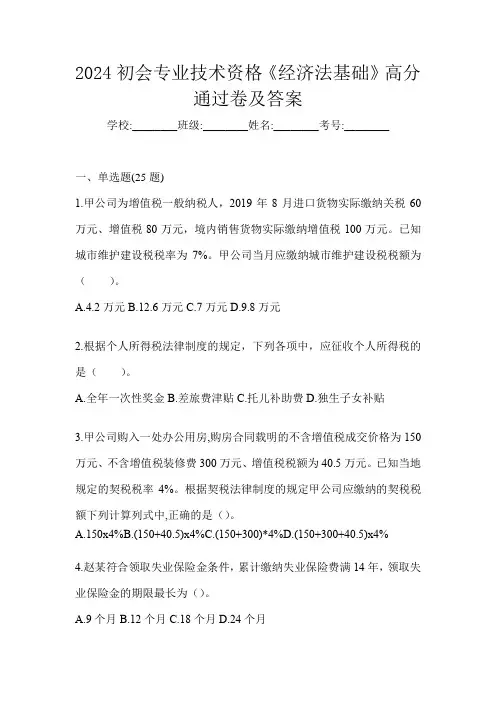 2024 初会专业技术资格《经济法基础》高分通过卷及答案

学校:________班级:________姓名:________考号:________

一、单选题(25 题)

1.甲公司为增值税一般纳税人，2019 年 8 月进口货物实际缴纳关税 60 万元、增值税 80 万元，境内销售货物实际缴纳增值税 100 万元。已知城市维护建设税税率为 7%。甲公司当月应缴纳城市维护建设税税额为（　　）。

A.4.2 万元 B.12.6 万元 C.7 万元 D.9.8 万元

2.根据个人所得税法律制度的规定，下列各项中，应征收个人所得税的是（　　）。

A.全年一次性奖金 B.差旅费津贴 C.托儿补助费 D.独生子女补贴

3.甲公司购入一处办公用房,购房合同载明的不含增值税成交价格为 150 万元、不含增值税装修费 300 万元、增值税税额为 40.5 万元。已知当地规定的契税税率 4%。根据契税法律制度的规定甲公司应缴纳的契税税额下列计算列式中,正确的是（）。

A.150x4%B.(150+40.5)x4%C.(150+300)*4%D.(150+300+40.5)x4%

4.赵某符合领取失业保险金条件，累计缴纳失业保险费满 14 年，领取失业保险金的期限最长为（）。

A.9 个月 B.12 个月 C.18 个月 D.24 个月